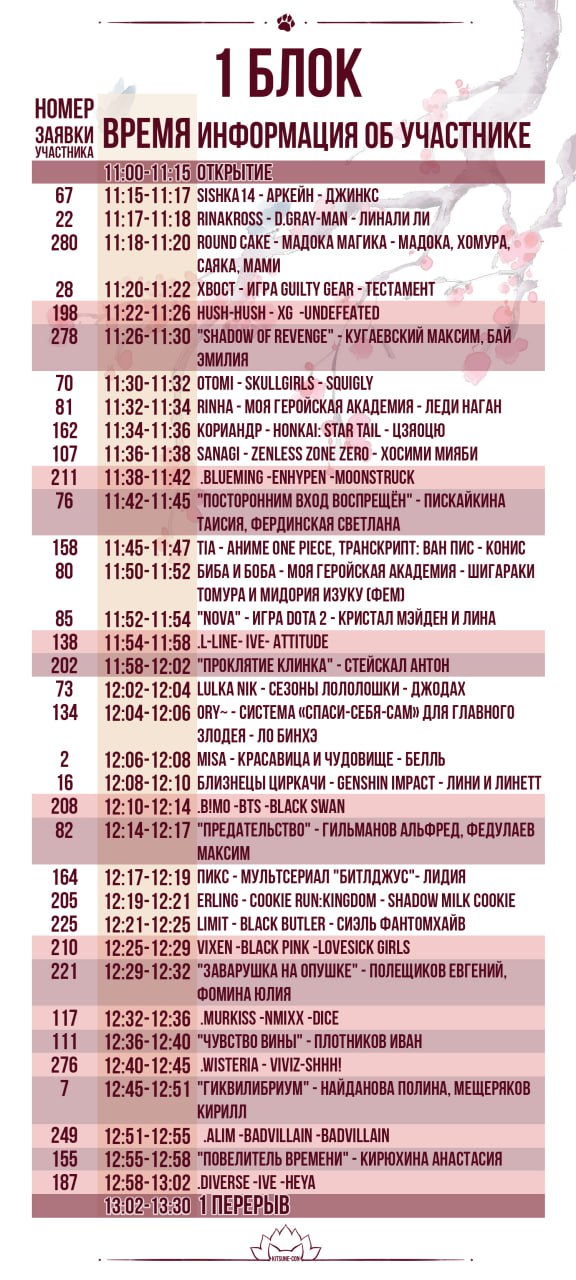 1 БЛОК

| НОМЕР ЗАЯВКИ УЧАСТНИКА | ВРЕМЯ | ИНФОРМАЦИЯ ОБ УЧАСТНИКЕ |
|---|---|---|
| | 11:00-11:15 | ОТКРЫТИЕ |
| 67 | 11:15-11:17 | SISHKA14 - АРКЕЙН - ДЖИНКС |
| 22 | 11:17-11:18 | RINAKROSS - D.GRAY-MAN - ЛИНАЛИ ЛИ |
| 280 | 11:18-11:20 | ROUND CAKE - МАДОКА МАГИКА - МАДОКА, ХОМУРА, САЯКА, МАМИ |
| 28 | 11:20-11:22 | ХВОСТ - ИГРА GUILTY GEAR - ТЕСТАМЕНТ |
| 198 | 11:22-11:26 | HUSH-HUSH - XG -UNDEFEATED |
| 278 | 11:26-11:30 | "SHADOW OF REVENGE" - КУГАЕВСКИЙ МАКСИМ, БАЙ ЭМИЛИЯ |
| 70 | 11:30-11:32 | OTOMI - SKULLGIRLS - SQUIGLY |
| 81 | 11:32-11:34 | RINHA - МОЯ ГЕРОЙСКАЯ АКАДЕМИЯ - ЛЕДИ НАГАН |
| 162 | 11:34-11:36 | КОРИАНДР - HONKAI: STAR TAIL - ЦЗЯОЦЮ |
| 107 | 11:36-11:38 | SANAGI - ZENLESS ZONE ZERO - ХОСИМИ МИЯБИ |
| 211 | 11:38-11:42 | .BLUEMING -ENHYPEN -MOONSTRUCK |
| 76 | 11:42-11:45 | "ПОСТОРОННИМ ВХОД ВОСПРЕЩЁН" - ПИСКАЙКИНА ТАИСИЯ, ФЕРДИНСКАЯ СВЕТЛАНА |
| 158 | 11:45-11:47 | TIA - АНИМЕ ONE PIECE, ТРАНСКРИПТ: ВАН ПИС - КОНИС |
| 80 | 11:50-11:52 | БИБА И БОБА - МОЯ ГЕРОЙСКАЯ АКАДЕМИЯ - ШИГАРАКИ ТОМУРА И МИДОРИЯ ИЗУКУ (ФЕМ) |
| 85 | 11:52-11:54 | "NOVA" - ИГРА DOTA 2 - КРИСТАЛ МЭЙДЕН И ЛИНА |
| 138 | 11:54-11:58 | .L-LINE- IVE- ATTITUDE |
| 202 | 11:58-12:02 | "ПРОКЛЯТИЕ КЛИНКА" - СТЕЙСКАЛ АНТОН |
| 73 | 12:02-12:04 | LULKA NIK - СЕЗОНЫ ЛОЛОЛОШКИ - ДЖОДАХ |
| 134 | 12:04-12:06 | ORY~ - СИСТЕМА «СПАСИ-СЕБЯ-САМ» ДЛЯ ГЛАВНОГО ЗЛОДЕЯ - ЛО БИНХЭ |
| 2 | 12:06-12:08 | MISA - КРАСАВИЦА И ЧУДОВИЩЕ - БЕЛЛЬ |
| 16 | 12:08-12:10 | БЛИЗНЕЦЫ ЦИРКАЧИ - GENSHIN IMPACT - ЛИНИ И ЛИНЕТТ |
| 208 | 12:10-12:14 | .B!MO -BTS -BLACK SWAN |
| 82 | 12:14-12:17 | "ПРЕДАТЕЛЬСТВО" - ГИЛЬМАНОВ АЛЬФРЕД, ФЕДУЛАЕВ МАКСИМ |
| 164 | 12:17-12:19 | ПИКС - МУЛЬТСЕРИАЛ "БИТЛДЖУС"- ЛИДИЯ |
| 205 | 12:19-12:21 | ERLING - COOKIE RUN:KINGDOM - SHADOW MILK COOKIE |
| 225 | 12:21-12:25 | LIMIT - BLACK BUTLER - СИЭЛЬ ФАНТОМХАЙВ |
| 210 | 12:25-12:29 | VIXEN -BLACK PINK -LOVESICK GIRLS |
| 221 | 12:29-12:32 | "ЗАВАРУШКА НА ОПУШКЕ" - ПОЛЕЩИКОВ ЕВГЕНИЙ, ФОМИНА ЮЛИЯ |
| 117 | 12:32-12:36 | .MURKISS -NMIXX -DICE |
| 111 | 12:36-12:40 | "ЧУВСТВО ВИНЫ" - ПЛОТНИКОВ ИВАН |
| 276 | 12:40-12:45 | .WISTERIA - VIVIZ-SHHH! |
| 7 | 12:45-12:51 | "ГИКВИЛИБРИУМ" - НАЙДАНОВА ПОЛИНА, МЕЩЕРЯКОВ КИРИЛЛ |
| 249 | 12:51-12:55 | .ALIM -BADVILLAIN -BADVILLAIN |
| 155 | 12:55-12:58 | "ПОВЕЛИТЕЛЬ ВРЕМЕНИ" - КИРЮХИНА АНАСТАСИЯ |
| 187 | 12:58-13:02 | .DIVERSE -IVE -HEYA |
| | 13:02-13:30 | 1 ПЕРЕРЫВ |

KITSUNE-CON